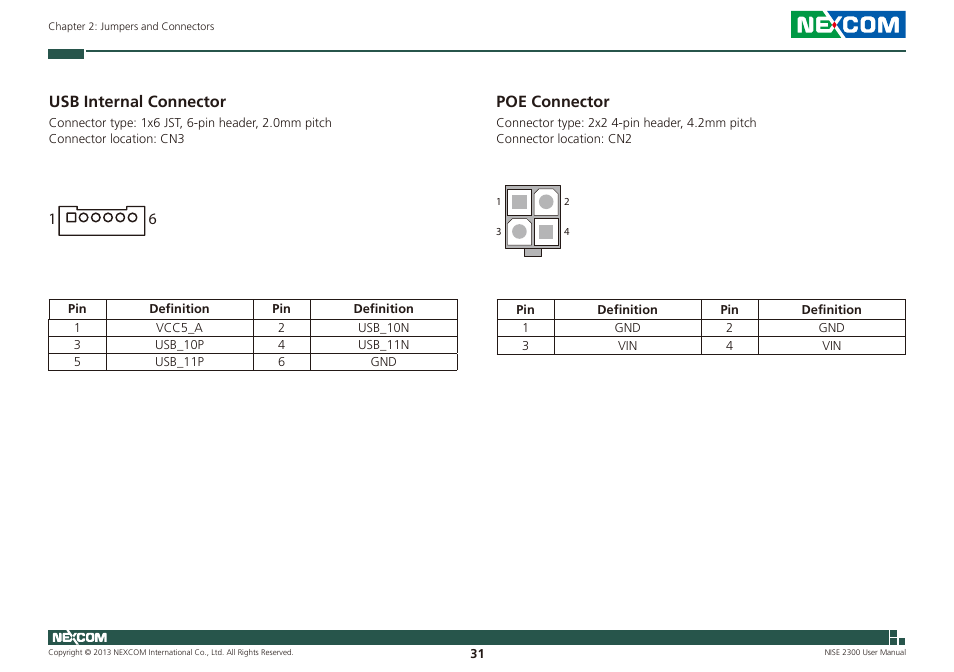 Chapter 2: Jumpers and Connectors

NEXCOM

USB Internal Connector

Connector type: 1x6 JST, 6-pin header, 2.0mm pitch
Connector location: CN3

1 6

| Pin | Definition | Pin | Definition |
|---|---|---|---|
| 1 | VCC5_A | 2 | USB_10N |
| 3 | USB_10P | 4 | USB_11N |
| 5 | USB_11P | 6 | GND |

POE Connector

Connector type: 2x2 4-pin header, 4.2mm pitch
Connector location: CN2

1 2
3 4

| Pin | Definition | Pin | Definition |
|---|---|---|---|
| 1 | GND | 2 | GND |
| 3 | VIN | 4 | VIN |

NEXCOM
Copyright © 2013 NEXCOM International Co., Ltd. All Rights Reserved.
31
NISE 2300 User Manual